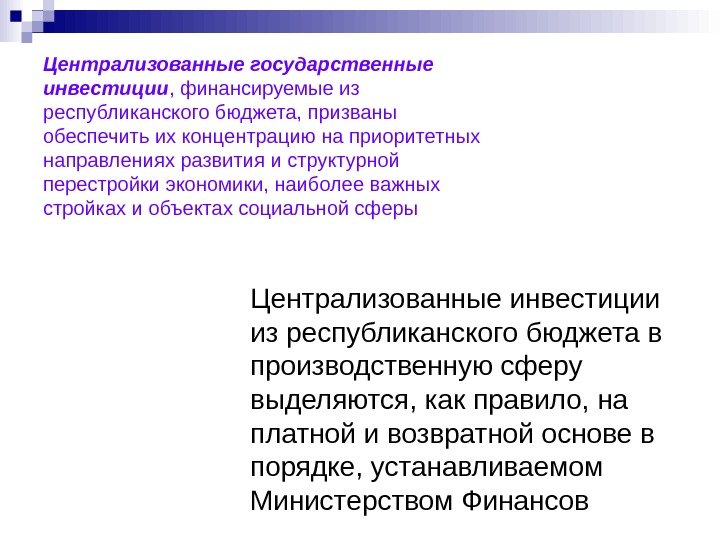 Централизованные государственные инвестиции, финансируемые из республиканского бюджета, призваны обеспечить их концентрацию на приоритетных направлениях развития и структурной перестройки экономики, наиболее важных стройках и объектах социальной сферы

Централизованные инвестиции из республиканского бюджета в производственную сферу выделяются, как правило, на платной и возвратной основе в порядке, устанавливаемом Министерством Финансов